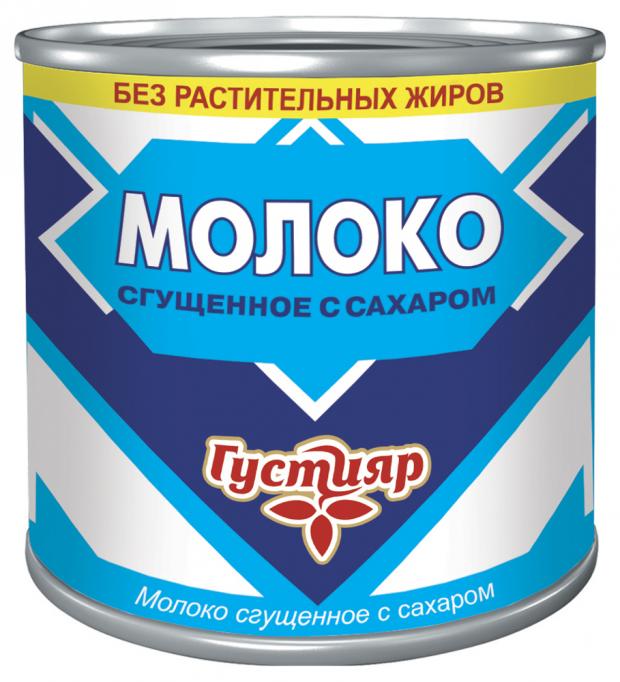 БЕЗ РАСТИТЕЛЬНЫХ ЖИРОВ

МОЛОКО
СГУЩЕННОЕ С САХАРОМ

Густияр

Молоко сгущенное с сахаром